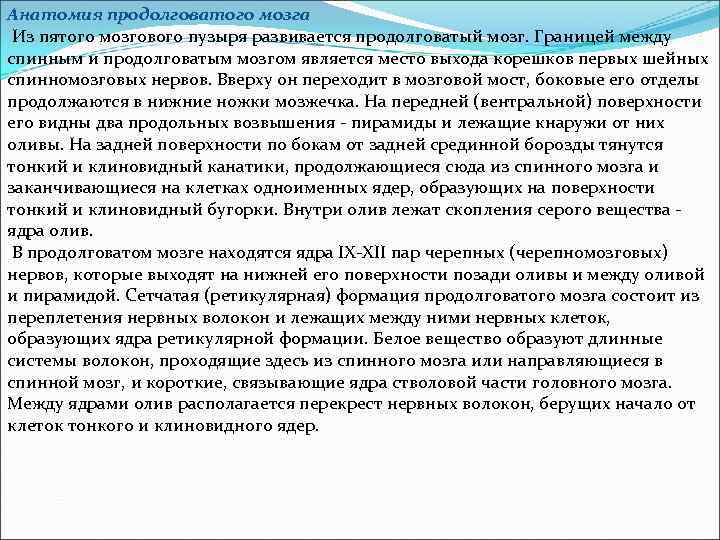 Анатомия продолговатого мозга

Из пятого мозгового пузыря развивается продолговатый мозг. Границей между спинным и продолговатым мозгом является место выхода корешков первых шейных спинномозговых нервов. Вверху он переходит в мозговой мост, боковые его отделы продолжаются в нижние ножки мозжечка. На передней (вентральной) поверхности его видны два продольных возвышения - пирамиды и лежащие кнаружи от них оливы. На задней поверхности по бокам от задней срединной борозды тянутся тонкий и клиновидный канатики, продолжающиеся сюда из спинного мозга и заканчивающиеся на клетках одноименных ядер, образующих на поверхности тонкий и клиновидный бугорки. Внутри олив лежат скопления серого вещества - ядра олив.

В продолговатом мозге находятся ядра IX-XII пар черепных (черепномозговых) нервов, которые выходят на нижней его поверхности позади оливы и между оливой и пирамидой. Сетчатая (ретикулярная) формация продолговатого мозга состоит из переплетения нервных волокон и лежащих между ними нервных клеток, образующих ядра ретикулярной формации. Белое вещество образуют длинные системы волокон, проходящие здесь из спинного мозга или направляющиеся в спинной мозг, и короткие, связывающие ядра стволовой части головного мозга. Между ядрами олив располагается перекрест нервных волокон, берущих начало от клеток тонкого и клиновидного ядер.